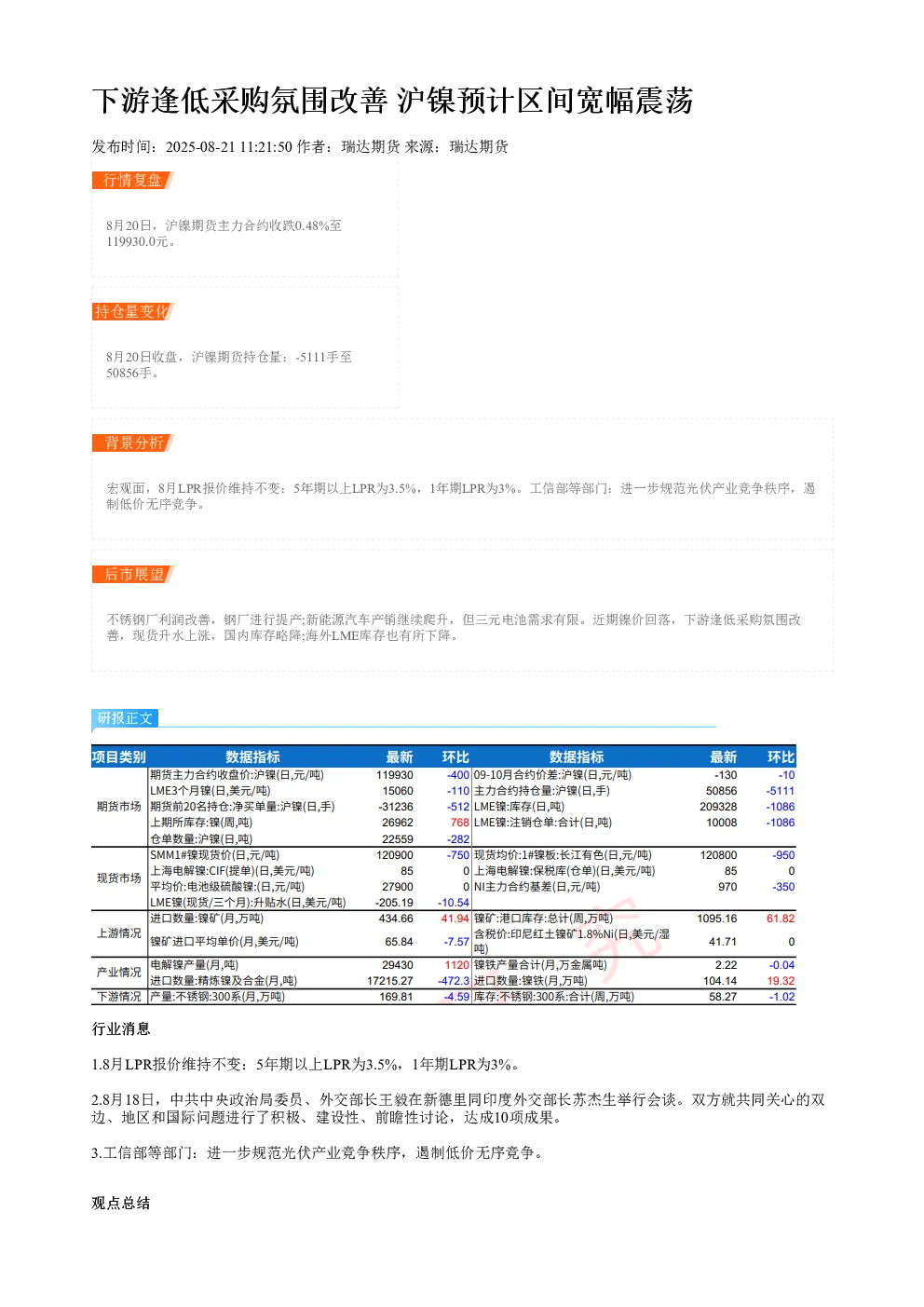 下游逢低采购氛围改善 沪镍预计区间宽幅震荡

发布时间：2025-08-21 11:21:50 作者：瑞达期货 来源：瑞达期货

行情复盘

8月20日，沪镍期货主力合约收跌0.48%至119930.0元。

持仓量变化

8月20日收盘，沪镍期货持仓量：-5111手至50856手。

背景分析

宏观面，8月LPR报价维持不变：5年期以上LPR为3.5%，1年期LPR为3%。工信部等部门：进一步规范光伏产业竞争秩序，遏制低价无序竞争。

后市展望

不锈钢厂利润改善，钢厂进行提产;新能源汽车产销继续爬升，但三元电池需求有限。近期镍价回落，下游逢低采购氛围改善，现货升水上涨，国内库存略降;海外LME库存也有所下降。

研报正文

| 项目类别 | 数据指标 | 最新 | 环比 | 数据指标 | 最新 | 环比 |
|---|---|---|---|---|---|---|
| 期货市场 | 期货主力合约收盘价:沪镍(日,元/吨) | 119930 | -400 | 09-10月合约价差:沪镍(日,元/吨) | -130 | -10 |
| | LME3个月镍(日,美元/吨) | 15060 | -110 | 主力合约持仓量:沪镍(日,手) | 50856 | -5111 |
| | 期货前20名持仓:净买单量:沪镍(日,手) | -31236 | -512 | LME镍:库存(日,吨) | 209328 | -1086 |
| | 上期所库存:镍(周,吨) | 26962 | 768 | LME镍:注销仓单:合计(日,吨) | 10008 | -1086 |
| | 仓单数量:沪镍(日,吨) | 22559 | -282 | | | |
| 现货市场 | SMM1#镍现货价(日,元/吨) | 120900 | -750 | 现货均价:1#镍板:长江有色(日,元/吨) | 120800 | -950 |
| | 上海电解镍:CIF(提单)(日,美元/吨) | 85 | 0 | 上海电解镍:保税库(仓单)(日,美元/吨) | 85 | 0 |
| | 平均价:电池级硫酸镍:(日,元/吨) | 27900 | 0 | NI主力合约基差(日,元/吨) | 970 | -350 |
| | LME镍(现货/三个月):升贴水(日,美元/吨) | -205.19 | -10.54 | | | |
| 上游情况 | 进口数量:镍矿(月,万吨) | 434.66 | 41.94 | 镍矿:港口库存:总计(周,万吨) | 1095.16 | 61.82 |
| | 镍矿进口平均单价(月,美元/吨) | 65.84 | -7.57 | 含税价:印尼红土镍矿1.8%Ni(日,美元/湿吨) | 41.71 | 0 |
| 产业情况 | 电解镍产量(月,吨) | 29430 | 1120 | 镍铁产量合计(月,万金属吨) | 2.22 | -0.04 |
| | 进口数量:精炼镍及合金(月,吨) | 17215.27 | -472.3 | 进口数量:镍铁(月,万吨) | 104.14 | 19.32 |
| 下游情况 | 产量:不锈钢:300系(月,万吨) | 169.81 | -4.59 | 库存:不锈钢:300系:合计(周,万吨) | 58.27 | -1.02 |

行业消息

1.8月LPR报价维持不变：5年期以上LPR为3.5%，1年期LPR为3%。

2.8月18日，中共中央政治局委员、外交部长王毅在新德里同印度外交部长苏杰生举行会谈。双方就共同关心的双边、地区和国际问题进行了积极、建设性、前瞻性讨论，达成10项成果。

3.工信部等部门：进一步规范光伏产业竞争秩序，遏制低价无序竞争。

观点总结